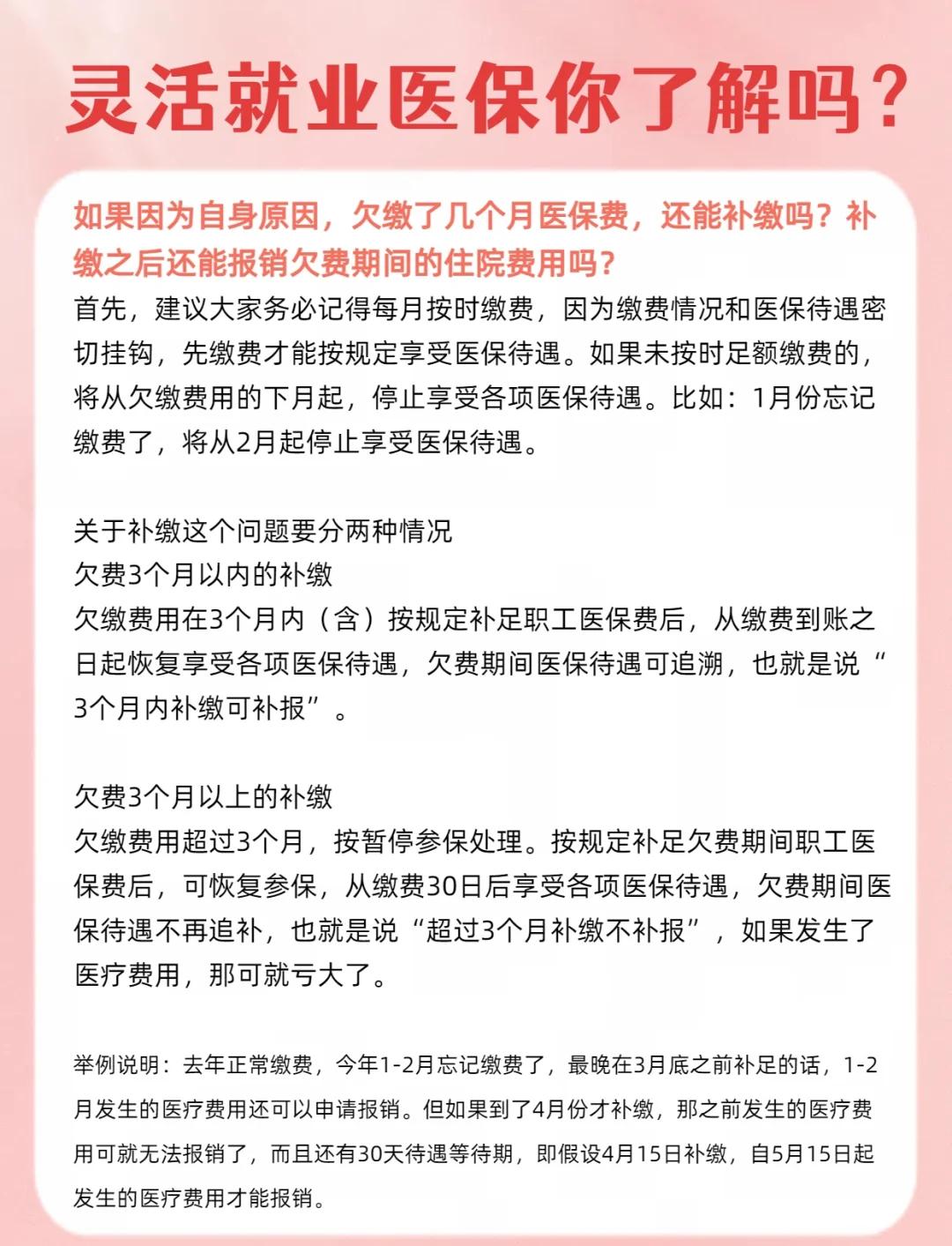 灵活就业医保你了解吗？

如果因为自身原因，欠缴了几个月医保费，还能补缴吗？补缴之后还能报销欠费期间的住院费用吗？
首先，建议大家务必记得每月按时缴费，因为缴费情况和医保待遇密切挂钩，先缴费才能按规定享受医保待遇。如果未按时足额缴费的，将从欠缴费用的下月起，停止享受各项医保待遇。比如：1月份忘记缴费了，将从2月起停止享受医保待遇。

关于补缴这个问题要分两种情况
欠费3个月以内的补缴
欠缴费用在3个月内（含）按规定补足职工医保费后，从缴费到账之日起恢复享受各项医保待遇，欠费期间医保待遇可追溯，也就是说“3个月内补缴可补报”。

欠费3个月以上的补缴
欠缴费用超过3个月，按暂停参保处理。按规定补足欠费期间职工医保费后，可恢复参保，从缴费30日后享受各项医保待遇，欠费期间医保待遇不再追补，也就是说“超过3个月补缴不补报”，如果发生了医疗费用，那可就亏大了。

举例说明：去年正常缴费，今年1-2月忘记缴费了，最晚在3月底之前补足的话，1-2月发生的医疗费用还可以申请报销。但如果到了4月份才补缴，那之前发生的医疗费用可就无法报销了，而且还有30天待遇等待期，即假设4月15日补缴，自5月15日起发生的医疗费用才能报销。